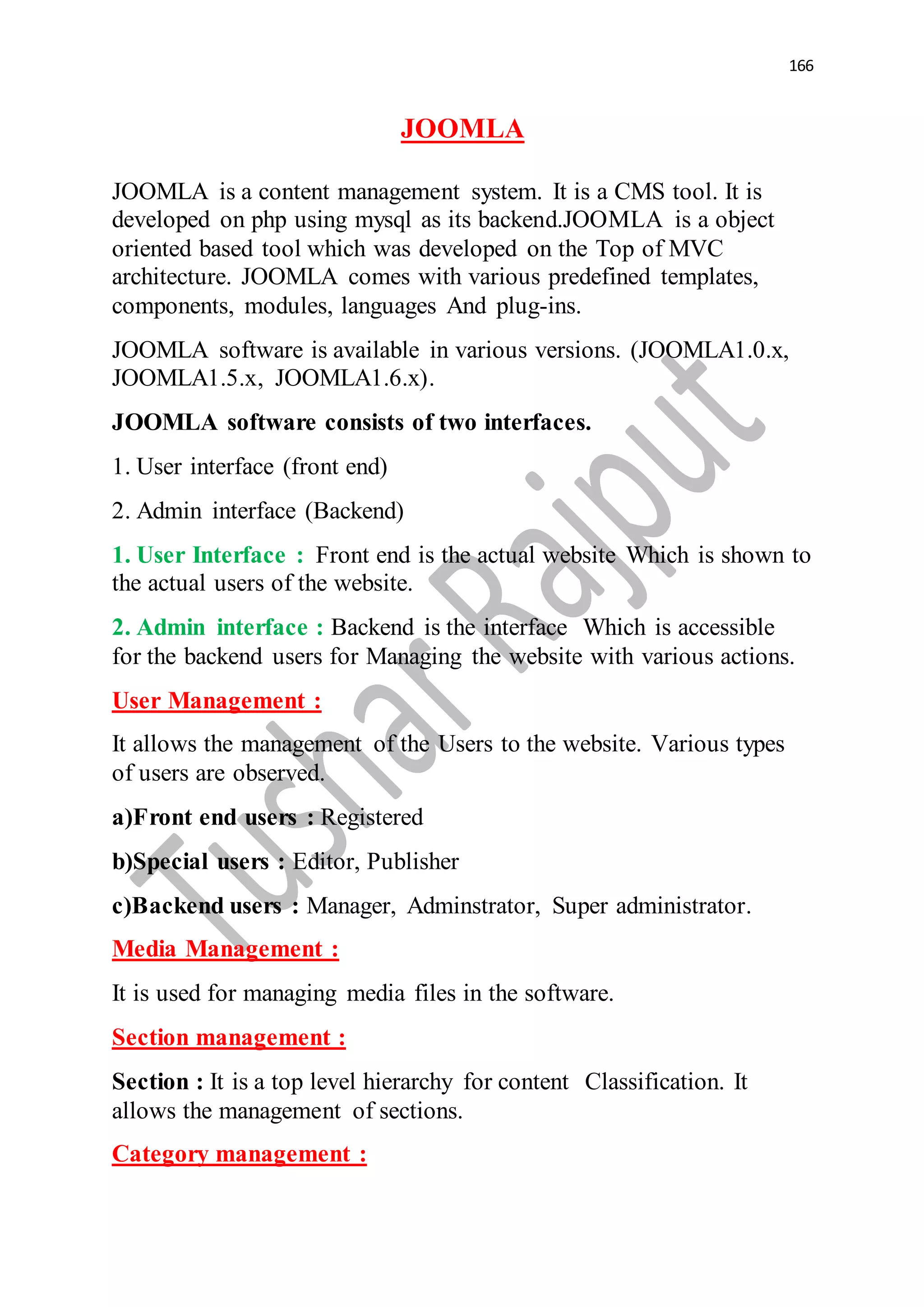 166

JOOMLA

JOOMLA is a content management system. It is a CMS tool. It is developed on php using mysql as its backend.JOOMLA is a object oriented based tool which was developed on the Top of MVC architecture. JOOMLA comes with various predefined templates, components, modules, languages And plug-ins.

JOOMLA software is available in various versions. (JOOMLA1.0.x, JOOMLA1.5.x, JOOMLA1.6.x).

JOOMLA software consists of two interfaces.

1. User interface (front end)

2. Admin interface (Backend)

1. User Interface : Front end is the actual website Which is shown to the actual users of the website.

2. Admin interface : Backend is the interface Which is accessible for the backend users for Managing the website with various actions.

User Management :

It allows the management of the Users to the website. Various types of users are observed.

a)Front end users : Registered

b)Special users : Editor, Publisher

c)Backend users : Manager, Adminstrator, Super administrator.

Media Management :

It is used for managing media files in the software.

Section management :

Section : It is a top level hierarchy for content Classification. It allows the management of sections.

Category management :

Tushar Rajput